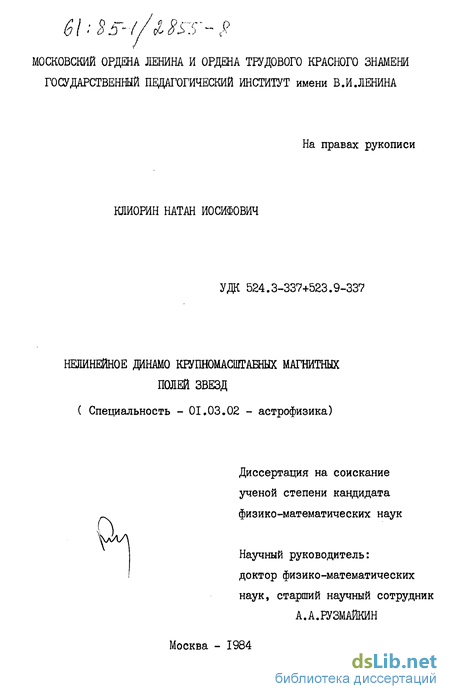 61:85-1/2855-8

МОСКОВСКИЙ ОРДЕНА ЛЕНИНА И ОРДЕНА ТРУДОВОГО КРАСНОГО ЗНАМЕНИ ГОСУДАРСТВЕННЫЙ ПЕДАГОГИЧЕСКИЙ ИНСТИТУТ имени В.И.ЛЕНИНА

На правах рукописи

КЛИОРИН НАТАН ИОСИФОВИЧ

УДК 524.3-337+523.9-337

НЕЛИНЕЙНОЕ ДИНАМО КРУПНОМАСШТАБНЫХ МАГНИТНЫХ ПОЛЕЙ ЗВЕЗД

( Специальность - 01.03.02 - астрофизика)

Диссертация на соискание ученой степени кандидата физико-математических наук

Научный руководитель: доктор физико-математических наук, старший научный сотрудник А.А.РУЗМАЙКИН

Москва - 1984

dsLib.net
библиотека диссертаций